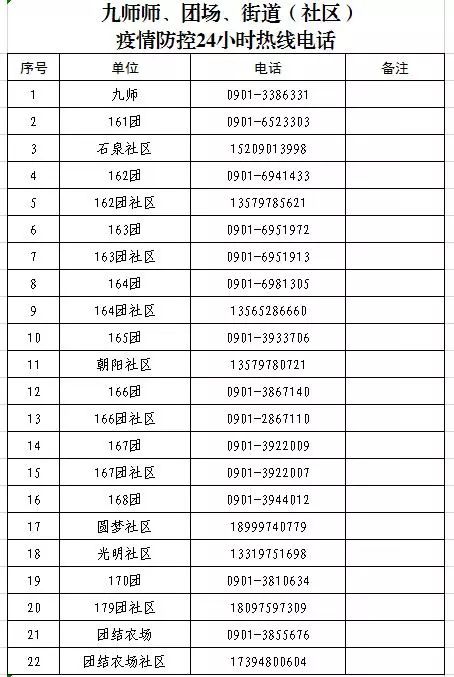 九师师、团场、街道（社区）
疫情防控24小时热线电话

| 序号 | 单位 | 电话 | 备注 |
|---|---|---|---|
| 1 | 九师 | 0901-3386331 | |
| 2 | 161团 | 0901-6523303 | |
| 3 | 石泉社区 | 15209013998 | |
| 4 | 162团 | 0901-6941433 | |
| 5 | 162团社区 | 13579785621 | |
| 6 | 163团 | 0901-6951972 | |
| 7 | 163团社区 | 0901-6951913 | |
| 8 | 164团 | 0901-6981305 | |
| 9 | 164团社区 | 13565286660 | |
| 10 | 165团 | 0901-3933706 | |
| 11 | 朝阳社区 | 13579780721 | |
| 12 | 166团 | 0901-3867140 | |
| 13 | 166团社区 | 0901-2867110 | |
| 14 | 167团 | 0901-3922009 | |
| 15 | 167团社区 | 0901-3922007 | |
| 16 | 168团 | 0901-3944012 | |
| 17 | 圆梦社区 | 18999740779 | |
| 18 | 光明社区 | 13319751698 | |
| 19 | 170团 | 0901-3810634 | |
| 20 | 179团社区 | 18097597309 | |
| 21 | 团结农场 | 0901-3855676 | |
| 22 | 团结农场社区 | 17394800604 | |